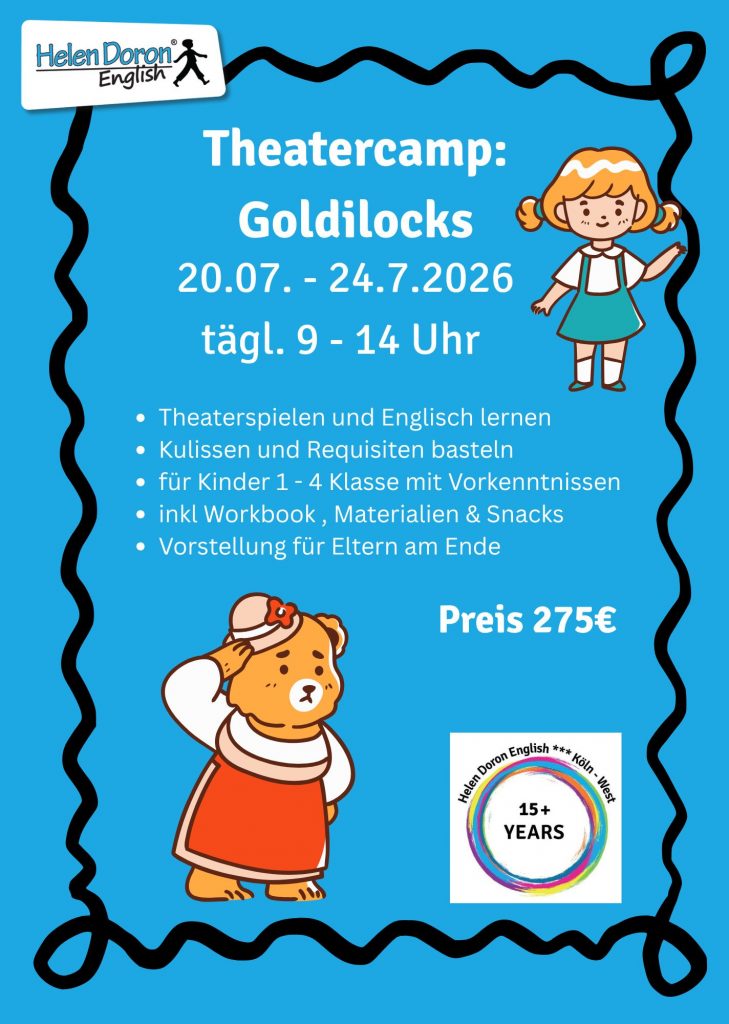 Helen Doron® English

Theatercamp: Goldilocks

20.07. - 24.7.2026

tägl. 9 - 14 Uhr

• Theaterspielen und Englisch lernen
• Kulissen und Requisiten basteln
• für Kinder 1 - 4 Klasse mit Vorkenntnissen
• inkl Workbook , Materialien & Snacks
• Vorstellung für Eltern am Ende

Preis 275€

Helen Doron English *** Köln - West

15+
YEARS